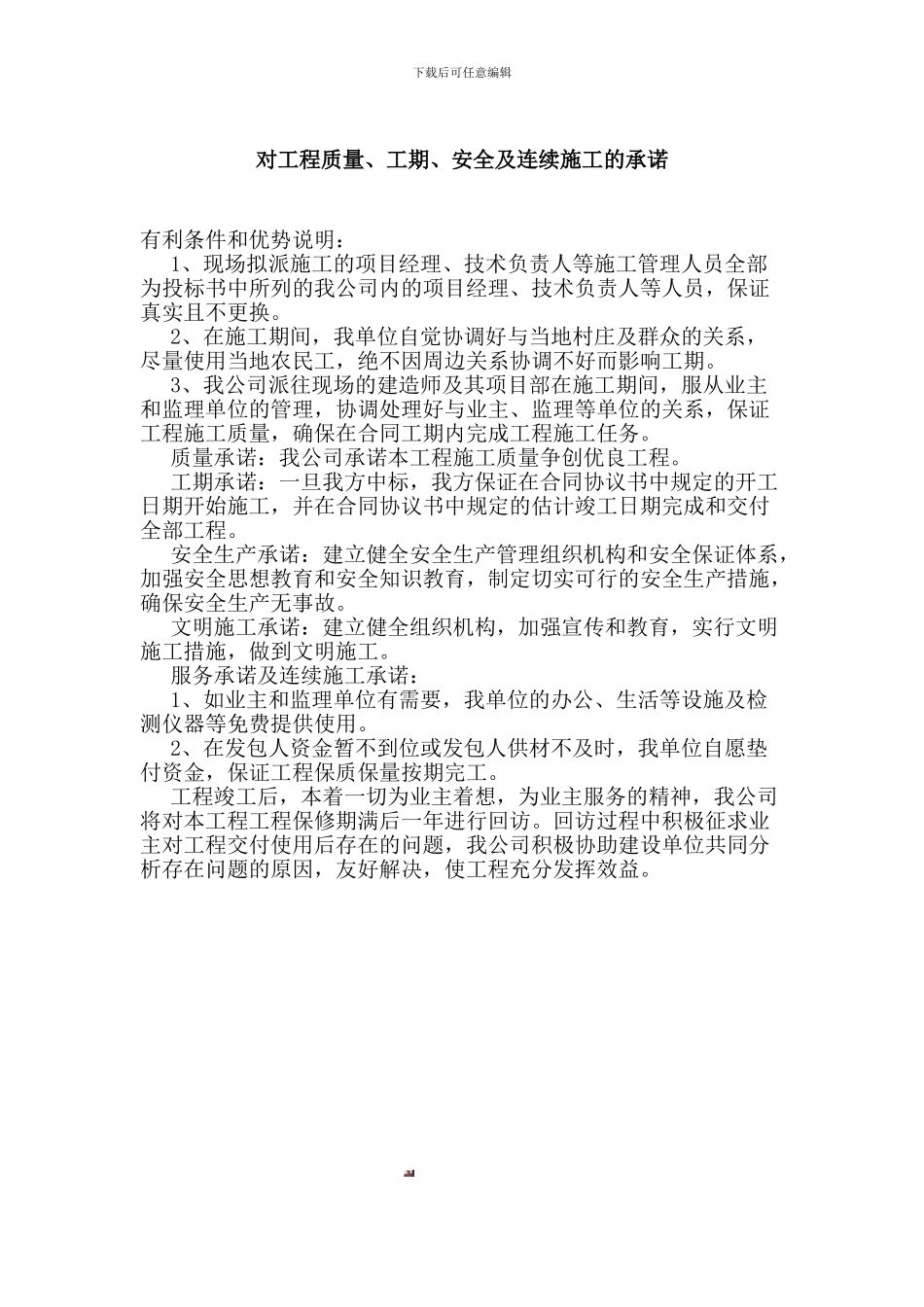 下载后可任意编辑

对工程质量、工期、安全及连续施工的承诺

有利条件和优势说明：

1、现场拟派施工的项目经理、技术负责人等施工管理人员全部为投标书中所列的我公司内的项目经理、技术负责人等人员，保证真实且不更换。

2、在施工期间，我单位自觉协调好与当地村庄及群众的关系，尽量使用当地农民工，绝不因周边关系协调不好而影响工期。

3、我公司派往现场的建造师及其项目部在施工期间，服从业主和监理单位的管理，协调处理好与业主、监理等单位的关系，保证工程施工质量，确保在合同工期内完成工程施工任务。

质量承诺：我公司承诺本工程施工质量争创优良工程。

工期承诺：一旦我方中标，我方保证在合同协议书中规定的开工日期开始施工，并在合同协议书中规定的估计竣工日期完成和交付全部工程。

安全生产承诺：建立健全安全生产管理组织机构和安全保证体系，加强安全思想教育和安全知识教育，制定切实可行的安全生产措施，确保安全生产无事故。

文明施工承诺：建立健全组织机构，加强宣传和教育，实行文明施工措施，做到文明施工。

服务承诺及连续施工承诺：

1、如业主和监理单位有需要，我单位的办公、生活等设施及检测仪器等免费提供使用。

2、在发包人资金暂不到位或发包人供材不及时，我单位自愿垫付资金，保证工程保质保量按期完工。

工程竣工后，本着一切为业主着想，为业主服务的精神，我公司将对本工程工程保修期满后一年进行回访。回访过程中积极征求业主对工程交付使用后存在的问题，我公司积极协助建设单位共同分析存在问题的原因，友好解决，使工程充分发挥效益。